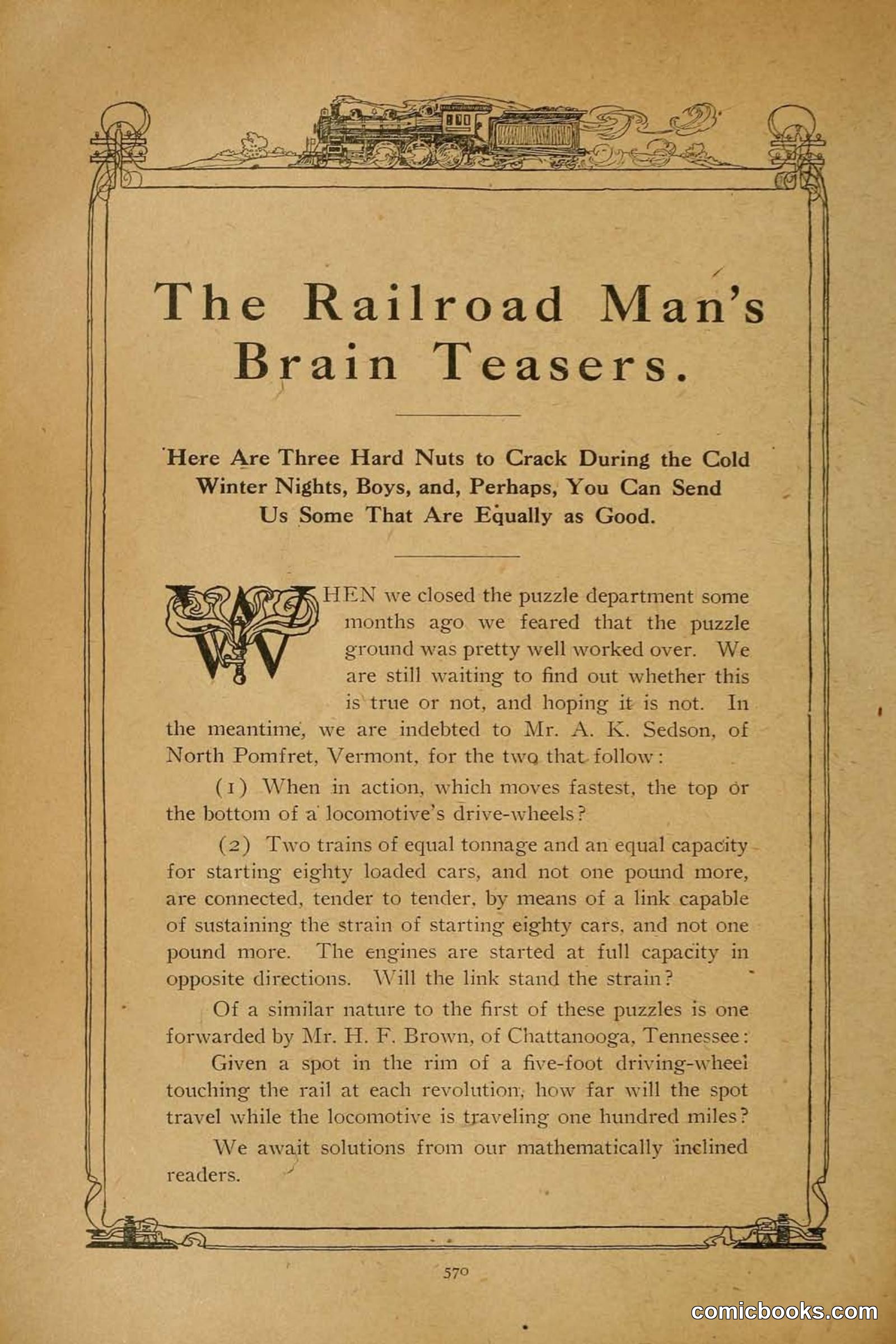 The Railroad Man's Brain Teasers.

Here Are Three Hard Nuts to Crack During the Cold Winter Nights, Boys, and, Perhaps, You Can Send Us Some That Are Equally as Good.

WHEN we closed the puzzle department some months ago we feared that the puzzle ground was pretty well worked over. We are still waiting to find out whether this is true or not, and hoping it is not. In the meantime, we are indebted to Mr. A. K. Sedson, of North Pomfret, Vermont, for the two that follow:

(1) When in action, which moves fastest, the top or the bottom of a locomotive's drive-wheels?

(2) Two trains of equal tonnage and an equal capacity for starting eighty loaded cars, and not one pound more, are connected, tender to tender, by means of a link capable of sustaining the strain of starting eighty cars, and not one pound more. The engines are started at full capacity in opposite directions. Will the link stand the strain?

Of a similar nature to the first of these puzzles is one forwarded by Mr. H. F. Brown, of Chattanooga, Tennessee:

Given a spot in the rim of a five-foot driving-wheel touching the rail at each revolution, how far will the spot travel while the locomotive is traveling one hundred miles?

We await solutions from our mathematically inclined readers.

570

comicbooks.com